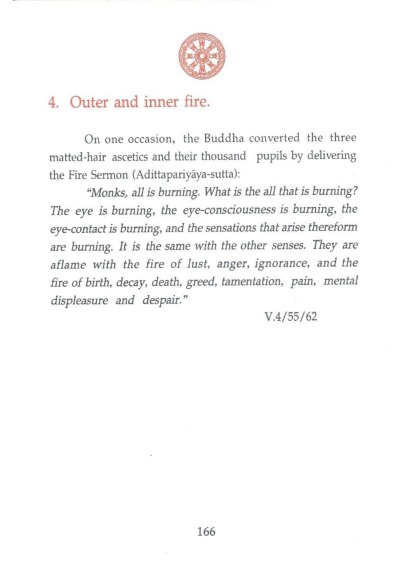 4. Outer and inner fire.

On one occasion, the Buddha converted the three matted-hair ascetics and their thousand pupils by delivering the Fire Sermon (Adittapariyāya-sutta):

"Monks, all is burning. What is the all that is burning? The eye is burning, the eye-consciousness is burning, the eye-contact is burning, and the sensations that arise thereform are burning. It is the same with the other senses. They are aflame with the fire of lust, anger, ignorance, and the fire of birth, decay, death, greed, tamentation, pain, mental displeasure and despair."

V.4/55/62

166